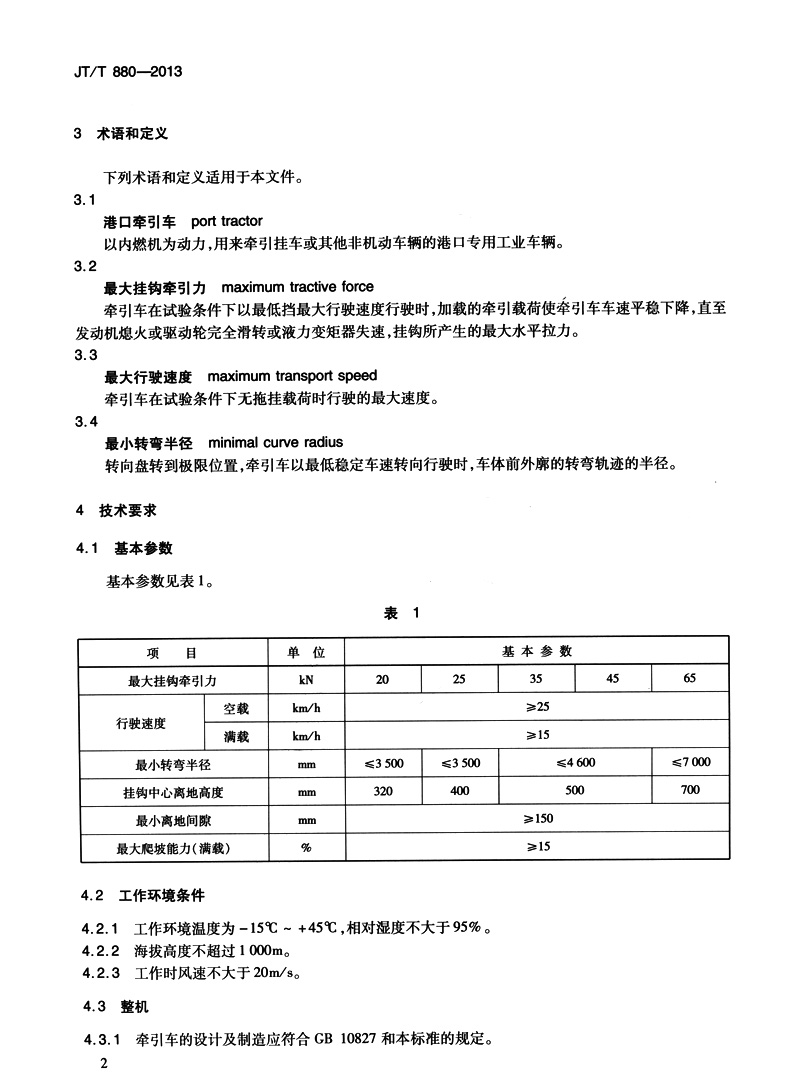 JT/T 880—2013

3 术语和定义

下列术语和定义适用于本文件。

3.1
港口牵引车 port tractor
以内燃机为动力，用来牵引挂车或其他非机动车辆的港口专用工业车辆。

3.2
最大挂钩牵引力 maximum tractive force
牵引车在试验条件下以最低挡最大行驶速度行驶时，加载的牵引载荷使牵引车车速平稳下降，直至发动机熄火或驱动轮完全滑转或液力变矩器失速，挂钩所产生的最大水平拉力。

3.3
最大行驶速度 maximum transport speed
牵引车在试验条件下无拖挂载荷时行驶的最大速度。

3.4
最小转弯半径 minimal curve radius
转向盘转到极限位置，牵引车以最低稳定车速转向行驶时，车体前外廓的转弯轨迹的半径。

4 技术要求

4.1 基本参数

基本参数见表1。

表 1

| 项 目 | | 单 位 | 基 本 参 数 | | | | |
|---|---|---|---|---|---|---|---|
| 最大挂钩牵引力 | | kN | 20 | 25 | 35 | 45 | 65 |
| 行驶速度 | 空载 | km/h | ≥25 | | | | |
| | 满载 | km/h | ≥15 | | | | |
| 最小转弯半径 | | mm | ≤3 500 | ≤3 500 | ≤4 600 | | ≤7 000 |
| 挂钩中心离地高度 | | mm | 320 | 400 | 500 | | 700 |
| 最小离地间隙 | | mm | ≥150 | | | | |
| 最大爬坡能力(满载) | | % | ≥15 | | | | |

4.2 工作环境条件

4.2.1 工作环境温度为 -15℃ ~ +45℃，相对湿度不大于95%。
4.2.2 海拔高度不超过1 000m。
4.2.3 工作时风速不大于20m/s。

4.3 整机

4.3.1 牵引车的设计及制造应符合 GB 10827 和本标准的规定。

2